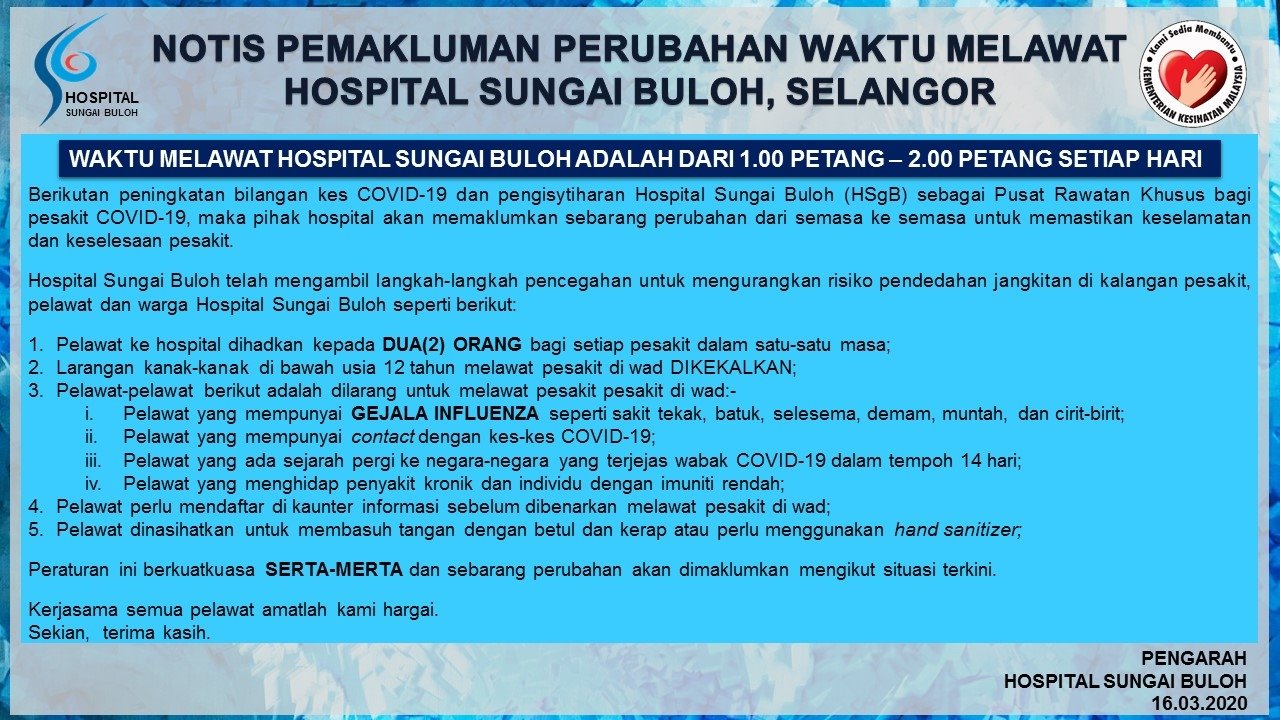 HOSPITAL
SUNGAI BULOH

NOTIS PEMAKLUMAN PERUBAHAN WAKTU MELAWAT
HOSPITAL SUNGAI BULOH, SELANGOR

Kami Sedia Membantu
KEMENTERIAN KESIHATAN MALAYSIA

WAKTU MELAWAT HOSPITAL SUNGAI BULOH ADALAH DARI 1.00 PETANG – 2.00 PETANG SETIAP HARI

Berikutan peningkatan bilangan kes COVID-19 dan pengisytiharan Hospital Sungai Buloh (HSgB) sebagai Pusat Rawatan Khusus bagi pesakit COVID-19, maka pihak hospital akan memaklumkan sebarang perubahan dari semasa ke semasa untuk memastikan keselamatan dan keselesaan pesakit.

Hospital Sungai Buloh telah mengambil langkah-langkah pencegahan untuk mengurangkan risiko pendedahan jangkitan di kalangan pesakit, pelawat dan warga Hospital Sungai Buloh seperti berikut:

1. Pelawat ke hospital dihadkan kepada DUA(2) ORANG bagi setiap pesakit dalam satu-satu masa;
2. Larangan kanak-kanak di bawah usia 12 tahun melawat pesakit di wad DIKEKALKAN;
3. Pelawat-pelawat berikut adalah dilarang untuk melawat pesakit pesakit di wad:-
i. Pelawat yang mempunyai GEJALA INFLUENZA seperti sakit tekak, batuk, selesema, demam, muntah, dan cirit-birit;
ii. Pelawat yang mempunyai contact dengan kes-kes COVID-19;
iii. Pelawat yang ada sejarah pergi ke negara-negara yang terjejas wabak COVID-19 dalam tempoh 14 hari;
iv. Pelawat yang menghidap penyakit kronik dan individu dengan imuniti rendah;
4. Pelawat perlu mendaftar di kaunter informasi sebelum dibenarkan melawat pesakit di wad;
5. Pelawat dinasihatkan untuk membasuh tangan dengan betul dan kerap atau perlu menggunakan hand sanitizer;

Peraturan ini berkuatkuasa SERTA-MERTA dan sebarang perubahan akan dimaklumkan mengikut situasi terkini.

Kerjasama semua pelawat amatlah kami hargai.
Sekian, terima kasih.

PENGARAH
HOSPITAL SUNGAI BULOH
16.03.2020